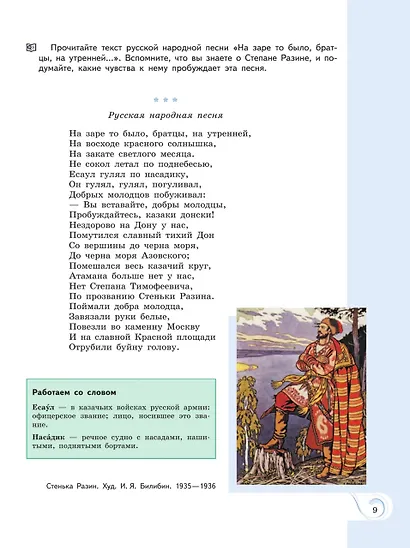 Прочитайте текст русской народной песни «На заре то было, братцы, на утренней...». Вспомните, что вы знаете о Степане Разине, и подумайте, какие чувства к нему пробуждает эта песня.

* * *

Русская народная песня

На заре то было, братцы, на утренней,
На восходе красного солнышка,
На закате светлого месяца.
Не сокол летал по поднебесью,
Есаул гулял по насадику,
Он гулял, гулял, погуливал,
Добрых молодцов побуживал:
— Вы вставайте, добры молодцы,
Пробуждайтесь, казаки донски!
Нездорово на Дону у нас,
Помутился славный тихий Дон
Со вершины до черна моря,
До черна моря Азовского;
Помешался весь казачий круг,
Атамана больше нет у нас,
Нет Степана Тимофеевича,
По прозванию Стеньки Разина.
Поймали добра молодца,
Завязали руки белые,
Повезли во каменну Москву
И на славной Красной площади
Отрубили буйну голову.

Работаем со словом

Есау́л — в казачьих войсках русской армии: офицерское звание; лицо, носившее это звание.

Наса́дик — речное судно с насадами, нашитыми, поднятыми бортами.

Стенька Разин. Худ. И. Я. Билибин. 1935—1936

9